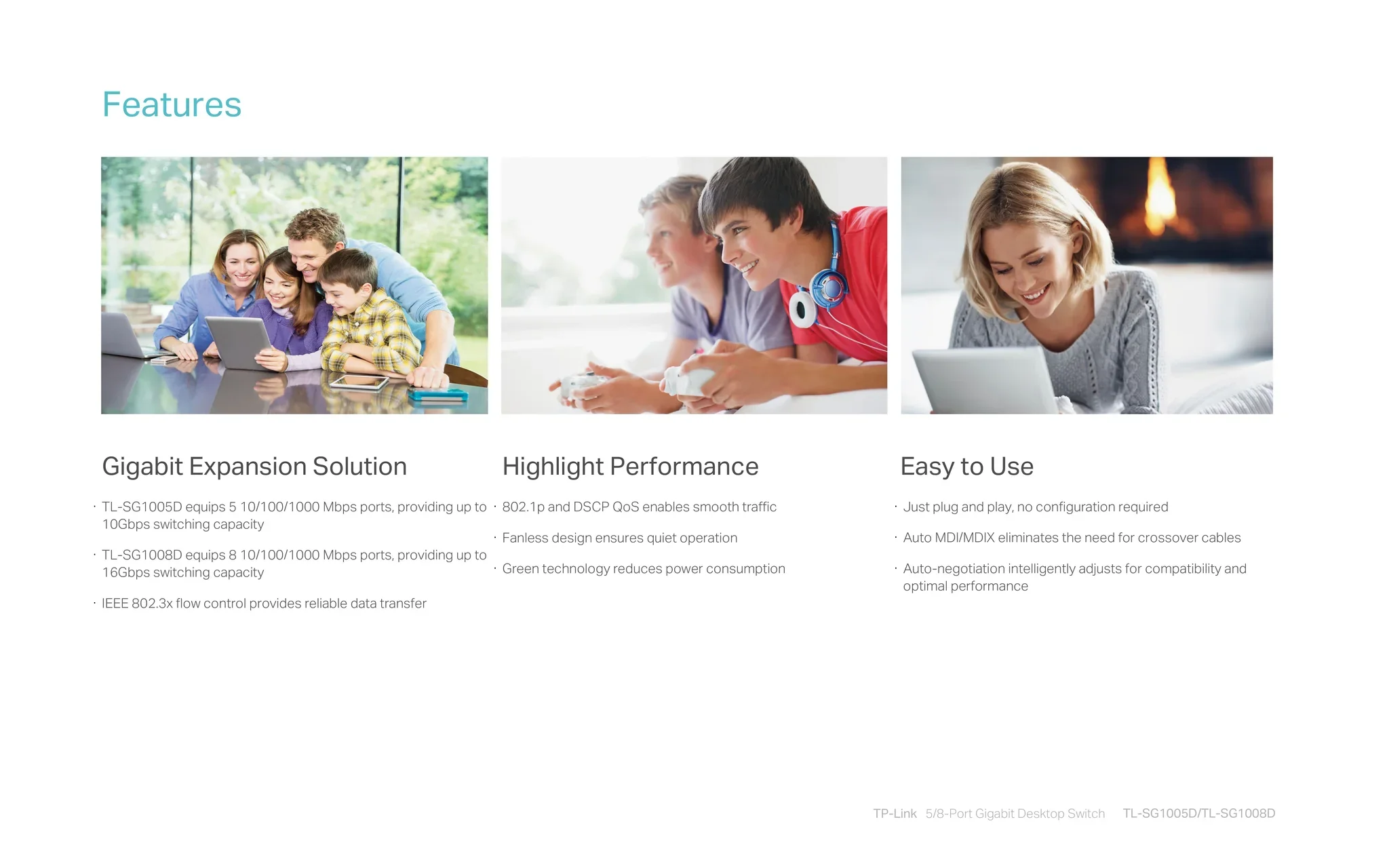 Features

Gigabit Expansion Solution

· TL-SG1005D equips 5 10/100/1000 Mbps ports, providing up to 10Gbps switching capacity

· TL-SG1008D equips 8 10/100/1000 Mbps ports, providing up to 16Gbps switching capacity

· IEEE 802.3x flow control provides reliable data transfer

Highlight Performance

· 802.1p and DSCP QoS enables smooth traffic

· Fanless design ensures quiet operation

· Green technology reduces power consumption

Easy to Use

· Just plug and play, no configuration required

· Auto MDI/MDIX eliminates the need for crossover cables

· Auto-negotiation intelligently adjusts for compatibility and optimal performance

TP-Link 5/8-Port Gigabit Desktop Switch TL-SG1005D/TL-SG1008D